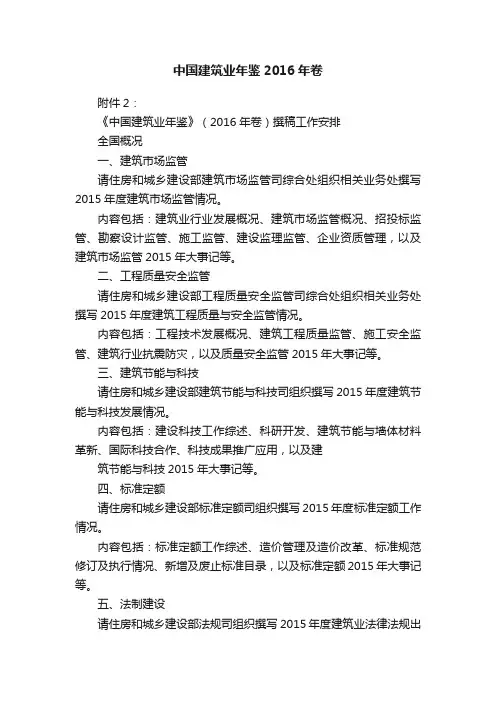 中国建筑业年鉴 2016 年卷

附件 2：

《中国建筑业年鉴》（2016 年卷）撰稿工作安排

全国概况

一、建筑市场监管

请住房和城乡建设部建筑市场监管司综合处组织相关业务处撰写 2015 年度建筑市场监管情况。

内容包括：建筑业行业发展概况、建筑市场监管概况、招投标监管、勘察设计监管、施工监管、建设监理监管、企业资质管理，以及建筑市场监管 2015 年大事记等。

二、工程质量安全监管

请住房和城乡建设部工程质量安全监管司综合处组织相关业务处撰写 2015 年度建筑工程质量与安全监管情况。

内容包括：工程技术发展概况、建筑工程质量监管、施工安全监管、建筑行业抗震防灾，以及质量安全监管 2015 年大事记等。

三、建筑节能与科技

请住房和城乡建设部建筑节能与科技司组织撰写 2015 年度建筑节能与科技发展情况。

内容包括：建设科技工作综述、科研开发、建筑节能与墙体材料革新、国际科技合作、科技成果推广应用，以及建

筑节能与科技 2015 年大事记等。

四、标准定额

请住房和城乡建设部标准定额司组织撰写 2015 年度标准定额工作情况。

内容包括：标准定额工作综述、造价管理及造价改革、标准规范修订及执行情况、新增及废止标准目录，以及标准定额 2015 年大事记等。

五、法制建设

请住房和城乡建设部法规司组织撰写 2015 年度建筑业法律法规出